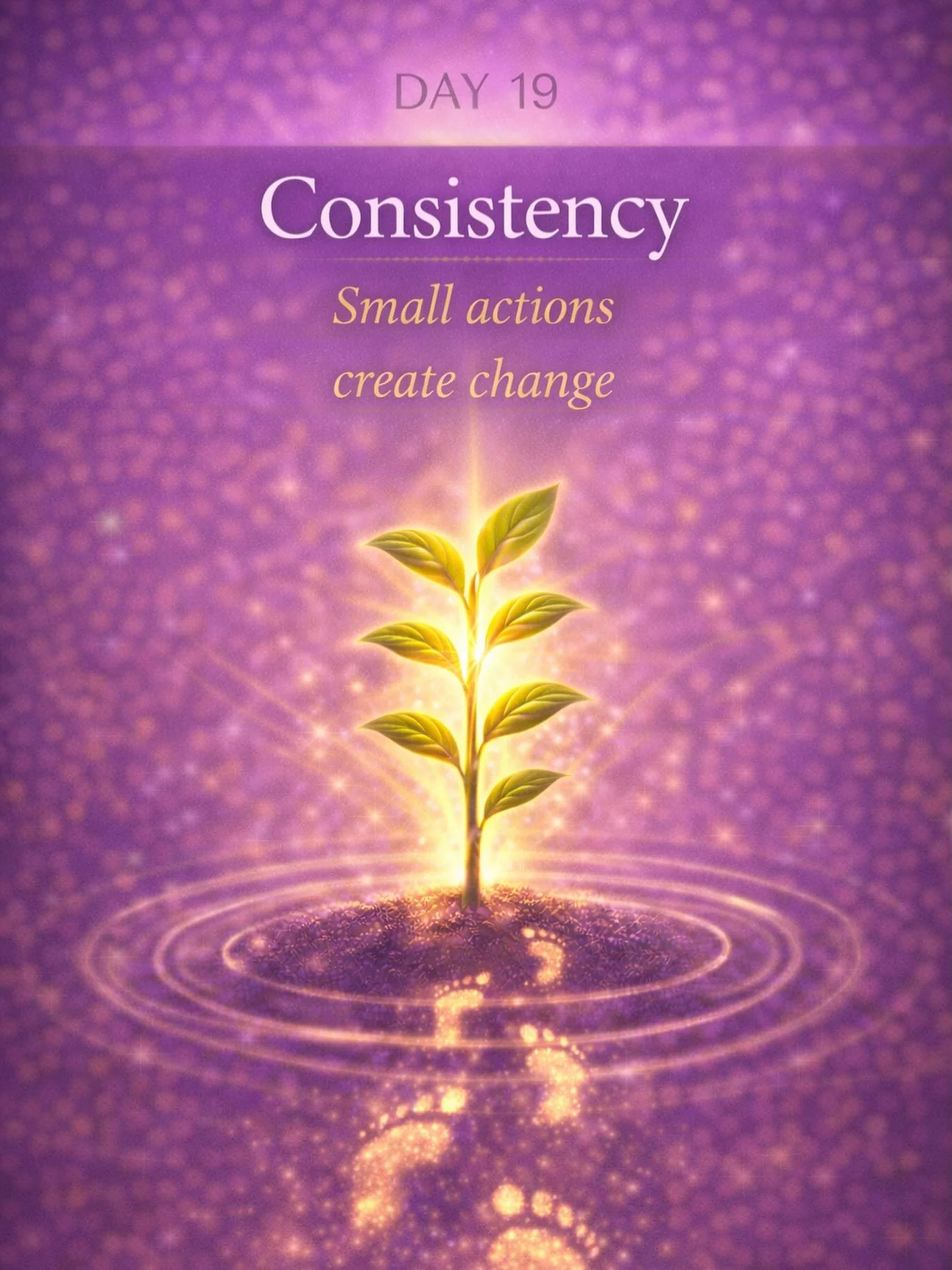 DAY 19

Consistency

Small actions create change